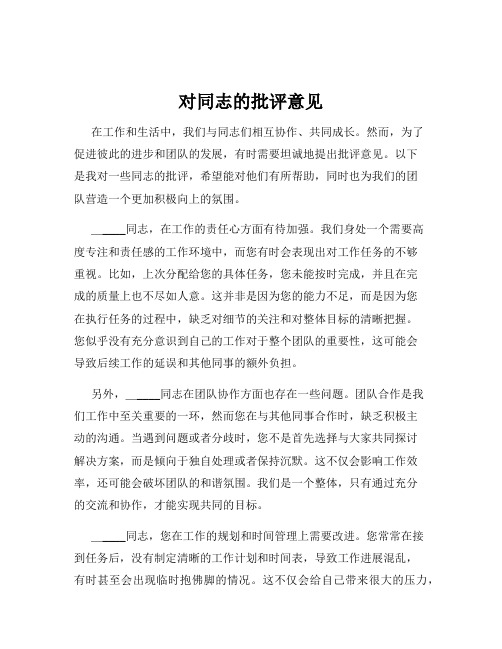 对同志的批评意见

在工作和生活中，我们与同志们相互协作、共同成长。然而，为了促进彼此的进步和团队的发展，有时需要坦诚地提出批评意见。以下是我对一些同志的批评，希望能对他们有所帮助，同时也为我们的团队营造一个更加积极向上的氛围。

______同志，在工作的责任心方面有待加强。我们身处一个需要高度专注和责任感的工作环境中，而您有时会表现出对工作任务的不够重视。比如，上次分配给您的具体任务，您未能按时完成，并且在完成的质量上也不尽如人意。这并非是因为您的能力不足，而是因为您在执行任务的过程中，缺乏对细节的关注和对整体目标的清晰把握。您似乎没有充分意识到自己的工作对于整个团队的重要性，这可能会导致后续工作的延误和其他同事的额外负担。

另外，______同志在团队协作方面也存在一些问题。团队合作是我们工作中至关重要的一环，然而您在与其他同事合作时，缺乏积极主动的沟通。当遇到问题或者分歧时，您不是首先选择与大家共同探讨解决方案，而是倾向于独自处理或者保持沉默。这不仅会影响工作效率，还可能会破坏团队的和谐氛围。我们是一个整体，只有通过充分的交流和协作，才能实现共同的目标。

______同志，您在工作的规划和时间管理上需要改进。您常常在接到任务后，没有制定清晰的工作计划和时间表，导致工作进展混乱，有时甚至会出现临时抱佛脚的情况。这不仅会给自己带来很大的压力，